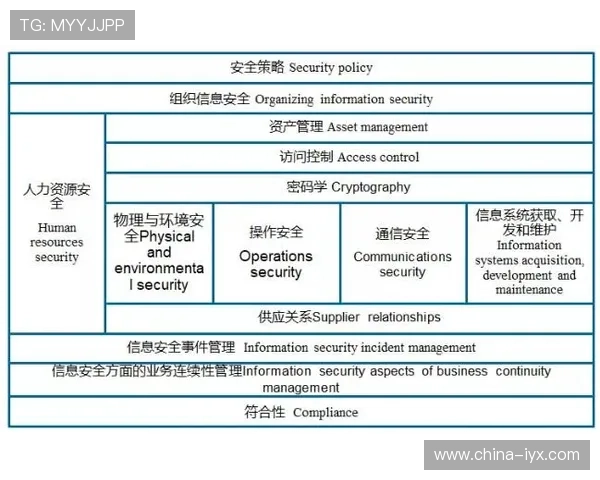 TG: MYYJJPP

安全策略 Security policy

组织信息安全 Organizing information security

人力资源安全 Human resources security

资产管理 Asset management

访问控制 Access control

密码学 Cryptography

物理与环境安全Physical and environmental security

操作安全 Operations security

通信安全 Communications security

信息系统获取、开发和维护 Information systems acquisition, development and maintenance

供应关系Supplier relationships

信息安全事件管理 Information security incident management

信息安全方面的业务连续性管理Information security aspects of business continuity management

符合性 Compliance

www.china-iyx.com